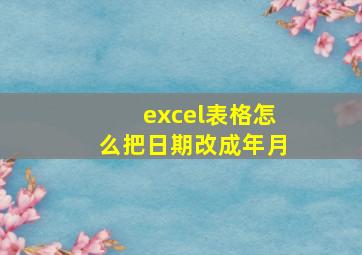 excel表格怎么把日期改成年月